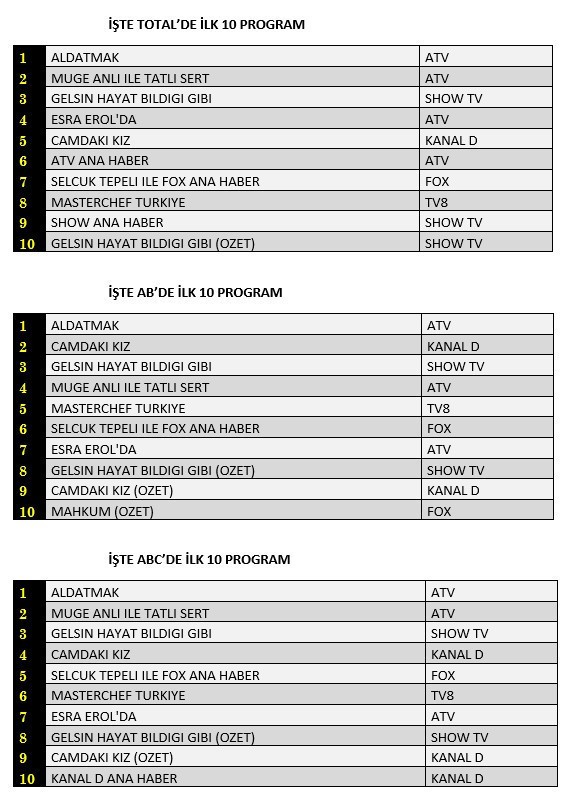 İŞTE TOTAL'DE İLK 10 PROGRAM

| 1 | ALDATMAK | ATV |
|---|---|---|
| 2 | MUGE ANLI ILE TATLI SERT | ATV |
| 3 | GELSIN HAYAT BILDIGI GIBI | SHOW TV |
| 4 | ESRA EROL'DA | ATV |
| 5 | CAMDAKI KIZ | KANAL D |
| 6 | ATV ANA HABER | ATV |
| 7 | SELCUK TEPELI ILE FOX ANA HABER | FOX |
| 8 | MASTERCHEF TURKIYE | TV8 |
| 9 | SHOW ANA HABER | SHOW TV |
| 10 | GELSIN HAYAT BILDIGI GIBI (OZET) | SHOW TV |

İŞTE AB'DE İLK 10 PROGRAM

| 1 | ALDATMAK | ATV |
|---|---|---|
| 2 | CAMDAKI KIZ | KANAL D |
| 3 | GELSIN HAYAT BILDIGI GIBI | SHOW TV |
| 4 | MUGE ANLI ILE TATLI SERT | ATV |
| 5 | MASTERCHEF TURKIYE | TV8 |
| 6 | SELCUK TEPELI ILE FOX ANA HABER | FOX |
| 7 | ESRA EROL'DA | ATV |
| 8 | GELSIN HAYAT BILDIGI GIBI (OZET) | SHOW TV |
| 9 | CAMDAKI KIZ (OZET) | KANAL D |
| 10 | MAHKUM (OZET) | FOX |

İŞTE ABC'DE İLK 10 PROGRAM

| 1 | ALDATMAK | ATV |
|---|---|---|
| 2 | MUGE ANLI ILE TATLI SERT | ATV |
| 3 | GELSIN HAYAT BILDIGI GIBI | SHOW TV |
| 4 | CAMDAKI KIZ | KANAL D |
| 5 | SELCUK TEPELI ILE FOX ANA HABER | FOX |
| 6 | MASTERCHEF TURKIYE | TV8 |
| 7 | ESRA EROL'DA | ATV |
| 8 | GELSIN HAYAT BILDIGI GIBI (OZET) | SHOW TV |
| 9 | CAMDAKI KIZ (OZET) | KANAL D |
| 10 | KANAL D ANA HABER | KANAL D |